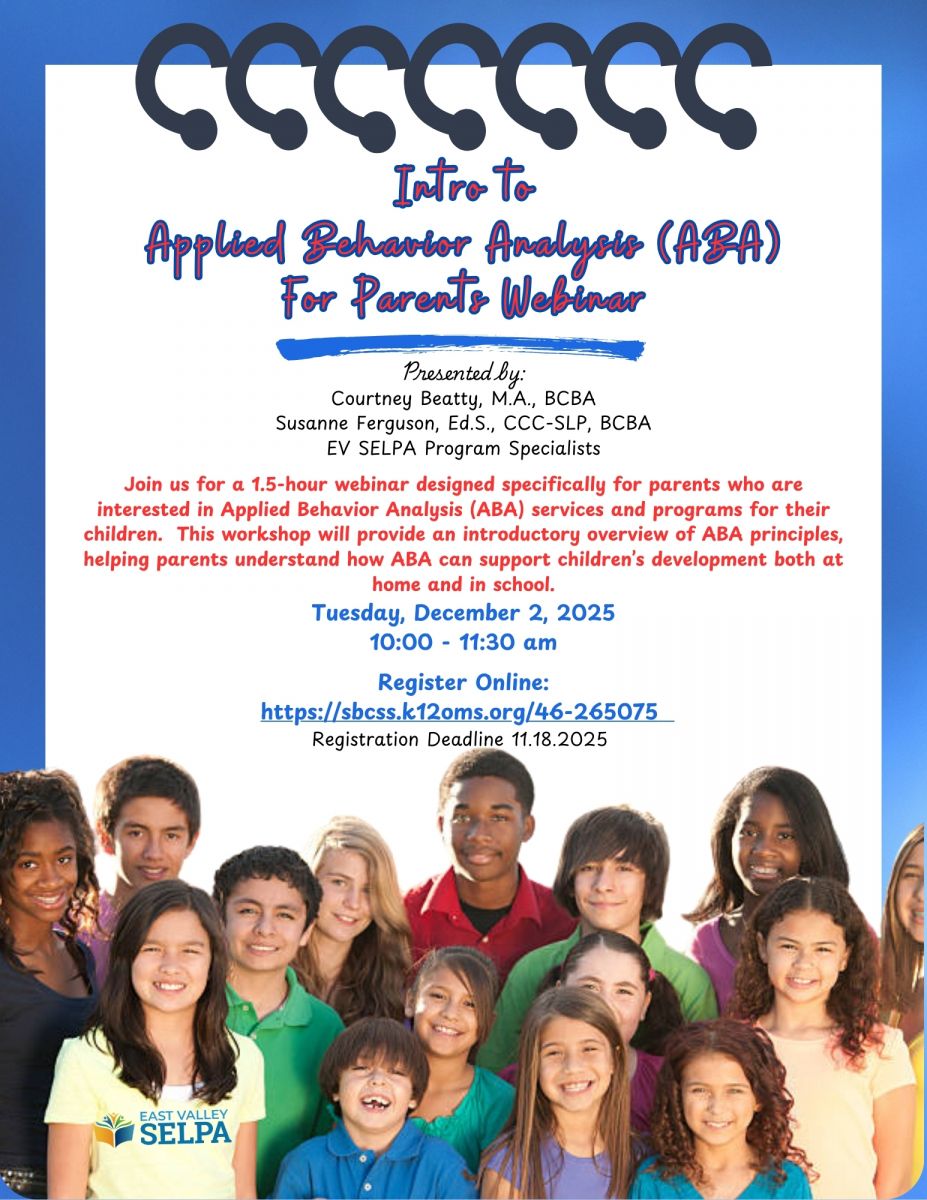 Intro to
Applied Behavior Analysis (ABA)
For Parents Webinar

Presented by:
Courtney Beatty, M.A., BCBA
Susanne Ferguson, Ed.S., CCC-SLP, BCBA
EV SELPA Program Specialists

Join us for a 1.5-hour webinar designed specifically for parents who are interested in Applied Behavior Analysis (ABA) services and programs for their children. This workshop will provide an introductory overview of ABA principles, helping parents understand how ABA can support children's development both at home and in school.

Tuesday, December 2, 2025
10:00 - 11:30 am

Register Online:
https://sbcss.k12oms.org/46-265075
Registration Deadline 11.18.2025

EAST VALLEY
SELPA